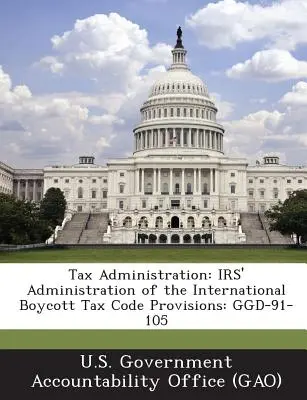 Tax Administration: IRS' Administration of the International Boycott Tax Code Provisions: GGD-91-105

U.S. Government Accountability Office (GAO)